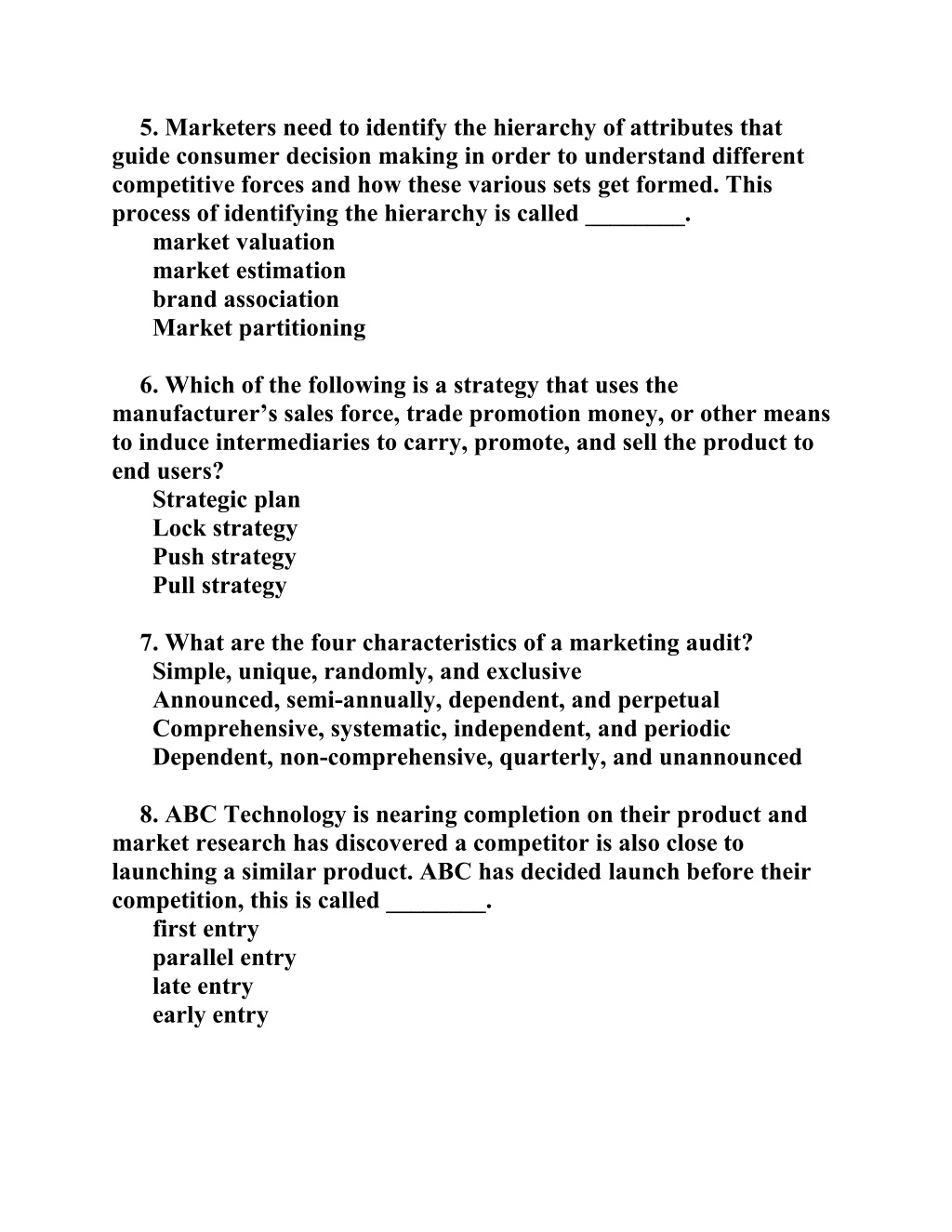 5. Marketers need to identify the hierarchy of attributes that guide consumer decision making in order to understand different competitive forces and how these various sets get formed. This process of identifying the hierarchy is called ________.
market valuation
market estimation
brand association
Market partitioning

6. Which of the following is a strategy that uses the manufacturer’s sales force, trade promotion money, or other means to induce intermediaries to carry, promote, and sell the product to end users?
Strategic plan
Lock strategy
Push strategy
Pull strategy

7. What are the four characteristics of a marketing audit?
Simple, unique, randomly, and exclusive
Announced, semi-annually, dependent, and perpetual
Comprehensive, systematic, independent, and periodic
Dependent, non-comprehensive, quarterly, and unannounced

8. ABC Technology is nearing completion on their product and market research has discovered a competitor is also close to launching a similar product. ABC has decided launch before their competition, this is called ________.
first entry
parallel entry
late entry
early entry